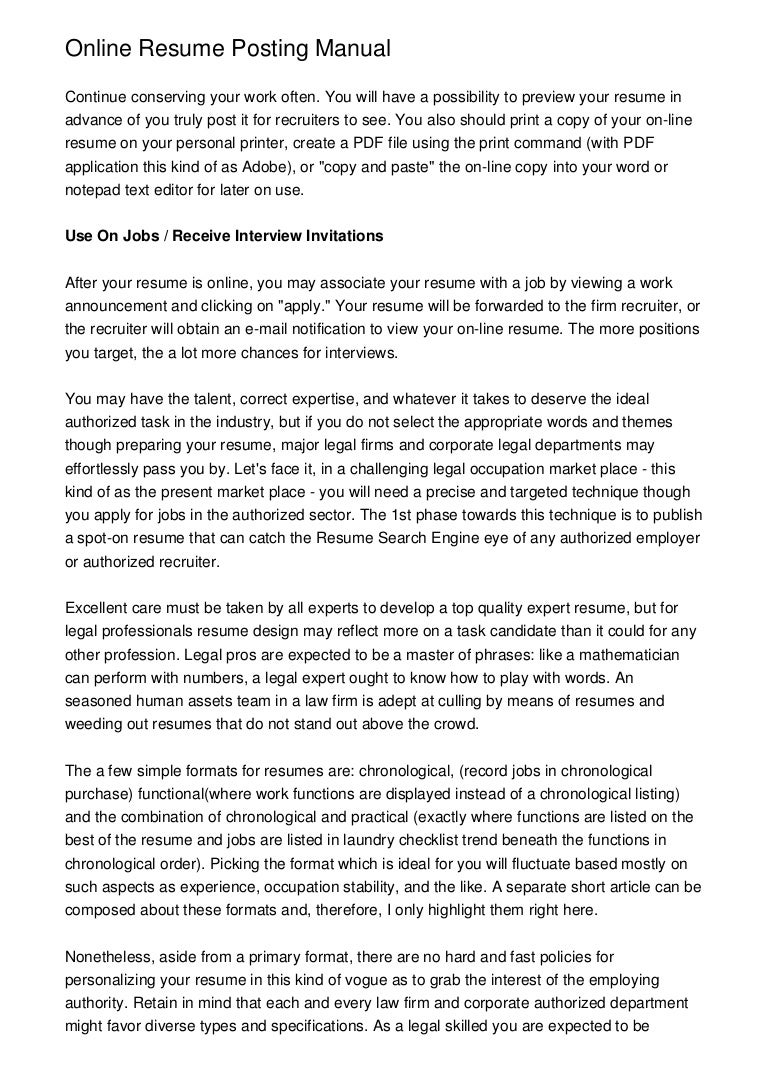 Online Resume Posting Manual

Continue conserving your work often. You will have a possibility to preview your resume in advance of you truly post it for recruiters to see. You also should print a copy of your on-line resume on your personal printer, create a PDF file using the print command (with PDF application this kind of as Adobe), or "copy and paste" the on-line copy into your word or notepad text editor for later on use.

Use On Jobs / Receive Interview Invitations

After your resume is online, you may associate your resume with a job by viewing a work announcement and clicking on "apply." Your resume will be forwarded to the firm recruiter, or the recruiter will obtain an e-mail notification to view your on-line resume. The more positions you target, the a lot more chances for interviews.

You may have the talent, correct expertise, and whatever it takes to deserve the ideal authorized task in the industry, but if you do not select the appropriate words and themes though preparing your resume, major legal firms and corporate legal departments may effortlessly pass you by. Let's face it, in a challenging legal occupation market place - this kind of as the present market place - you will need a precise and targeted technique though you apply for jobs in the authorized sector. The 1st phase towards this technique is to publish a spot-on resume that can catch the Resume Search Engine eye of any authorized employer or authorized recruiter.

Excellent care must be taken by all experts to develop a top quality expert resume, but for legal professionals resume design may reflect more on a task candidate than it could for any other profession. Legal pros are expected to be a master of phrases: like a mathematician can perform with numbers, a legal expert ought to know how to play with words. An seasoned human assets team in a law firm is adept at culling by means of resumes and weeding out resumes that do not stand out above the crowd.

The a few simple formats for resumes are: chronological, (record jobs in chronological purchase) functional(where work functions are displayed instead of a chronological listing) and the combination of chronological and practical (exactly where functions are listed on the best of the resume and jobs are listed in laundry checklist trend beneath the functions in chronological order). Picking the format which is ideal for you will fluctuate based mostly on such aspects as experience, occupation stability, and the like. A separate short article can be composed about these formats and, therefore, I only highlight them right here.

Nonetheless, aside from a primary format, there are no hard and fast policies for personalizing your resume in this kind of vogue as to grab the interest of the employing authority. Retain in mind that each and every law firm and corporate authorized department might favor diverse types and specifications. As a legal skilled you are expected to be